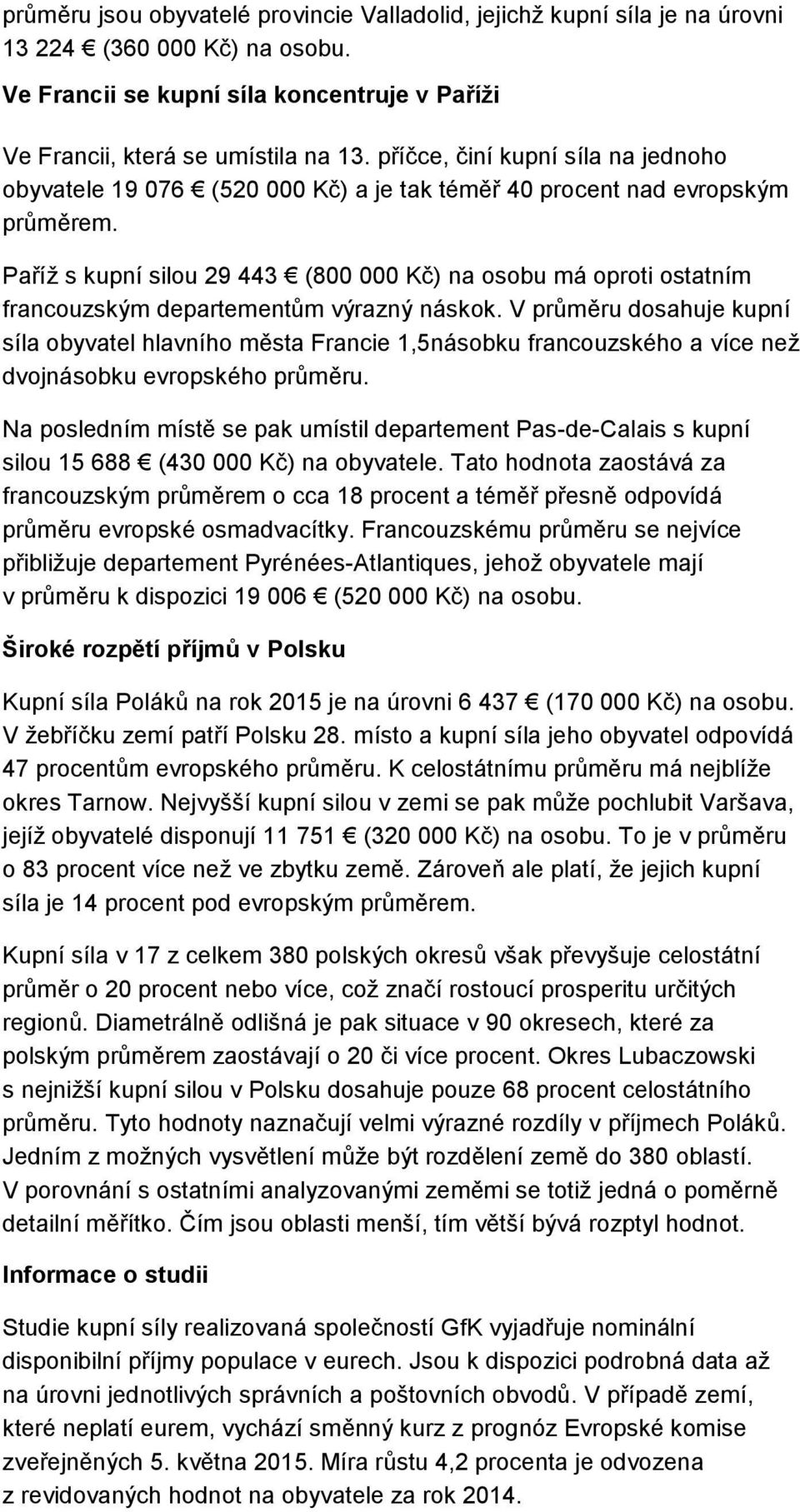 průměru jsou obyvatelé provincie Valladolid, jejichž kupní síla je na úrovni 13 224 € (360 000 Kč) na osobu.

Ve Francii se kupní síla koncentruje v Paříži

Ve Francii, která se umístila na 13. příčce, činí kupní síla na jednoho obyvatele 19 076 € (520 000 Kč) a je tak téměř 40 procent nad evropským průměrem.

Paříž s kupní silou 29 443 € (800 000 Kč) na osobu má oproti ostatním francouzským departementům výrazný náskok. V průměru dosahuje kupní síla obyvatel hlavního města Francie 1,5násobku francouzského a více než dvojnásobku evropského průměru.

Na posledním místě se pak umístil departement Pas-de-Calais s kupní silou 15 688 € (430 000 Kč) na obyvatele. Tato hodnota zaostává za francouzským průměrem o cca 18 procent a téměř přesně odpovídá průměru evropské osmadvacítky. Francouzskému průměru se nejvíce přibližuje departement Pyrénées-Atlantiques, jehož obyvatele mají v průměru k dispozici 19 006 € (520 000 Kč) na osobu.

Široké rozpětí příjmů v Polsku

Kupní síla Poláků na rok 2015 je na úrovni 6 437 € (170 000 Kč) na osobu. V žebříčku zemí patří Polsku 28. místo a kupní síla jeho obyvatel odpovídá 47 procentům evropského průměru. K celostátnímu průměru má nejblíže okres Tarnow. Nejvyšší kupní silou v zemi se pak může pochlubit Varšava, jejíž obyvatelé disponují 11 751 € (320 000 Kč) na osobu. To je v průměru o 83 procent více než ve zbytku země. Zároveň ale platí, že jejich kupní síla je 14 procent pod evropským průměrem.

Kupní síla v 17 z celkem 380 polských okresů však převyšuje celostátní průměr o 20 procent nebo více, což značí rostoucí prosperitu určitých regionů. Diametrálně odlišná je pak situace v 90 okresech, které za polským průměrem zaostávají o 20 či více procent. Okres Lubaczowski s nejnižší kupní silou v Polsku dosahuje pouze 68 procent celostátního průměru. Tyto hodnoty naznačují velmi výrazné rozdíly v příjmech Poláků. Jedním z možných vysvětlení může být rozdělení země do 380 oblastí. V porovnání s ostatními analyzovanými zeměmi se totiž jedná o poměrně detailní měřítko. Čím jsou oblasti menší, tím větší bývá rozptyl hodnot.

Informace o studii

Studie kupní síly realizovaná společností GfK vyjadřuje nominální disponibilní příjmy populace v eurech. Jsou k dispozici podrobná data až na úrovni jednotlivých správních a poštovních obvodů. V případě zemí, které neplatí eurem, vychází směnný kurz z prognóz Evropské komise zveřejněných 5. května 2015. Míra růstu 4,2 procenta je odvozena z revidovaných hodnot na obyvatele za rok 2014.